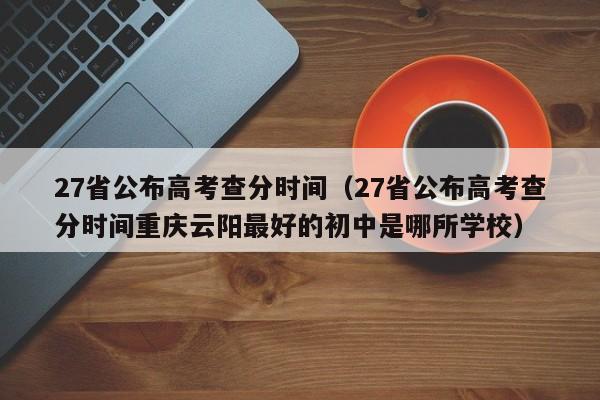 27省公布高考查分时间（27省公布高考查分时间重庆云阳最好的初中是哪所学校）